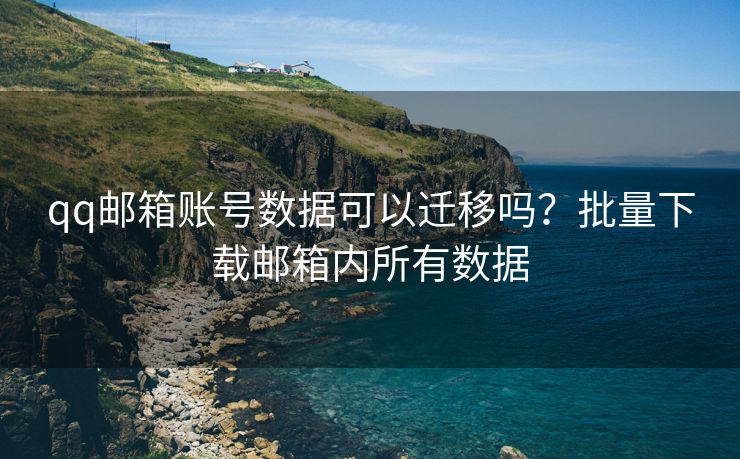 qq邮箱账号数据可以迁移吗？批量下载邮箱内所有数据